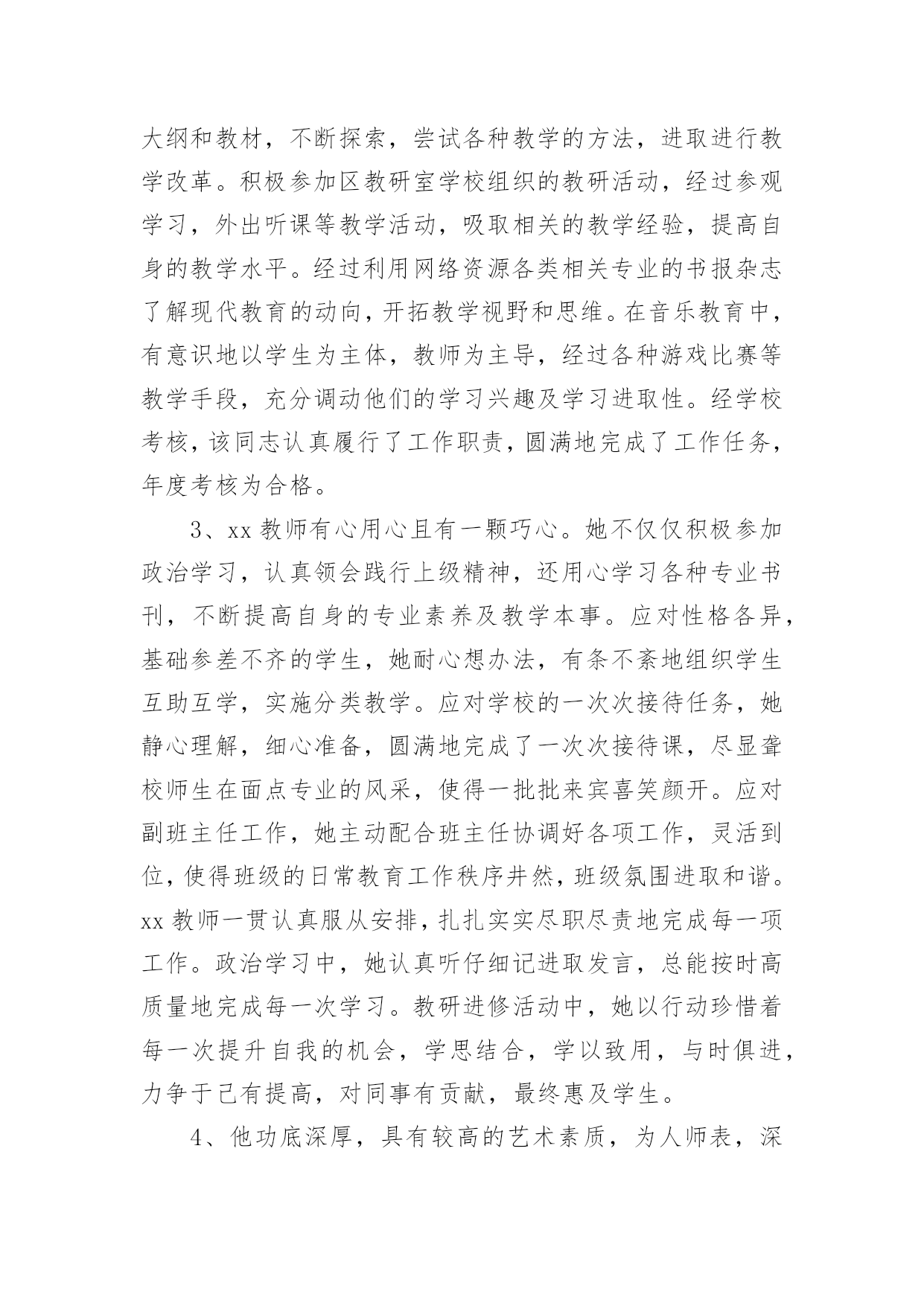 大纲和教材，不断探索，尝试各种教学的方法，进取进行教学改革。积极参加区教研室学校组织的教研活动，经过参观学习，外出听课等教学活动，吸取相关的教学经验，提高自身的教学水平。经过利用网络资源各类相关专业的书报杂志了解现代教育的动向，开拓教学视野和思维。在音乐教育中，有意识地以学生为主体，教师为主导，经过各种游戏比赛等教学手段，充分调动他们的学习兴趣及学习进取性。经学校考核，该同志认真履行了工作职责，圆满地完成了工作任务，年度考核为合格。

3、xx 教师有心用心且有一颗巧心。她不仅仅积极参加政治学习，认真领会践行上级精神，还用心学习各种专业书刊，不断提高自身的专业素养及教学本事。应对性格各异，基础参差不齐的学生，她耐心想办法，有条不紊地组织学生互助互学，实施分类教学。应对学校的一次次接待任务，她静心理解，细心准备，圆满地完成了一次次接待课，尽显聋校师生在面点专业的风采，使得一批批来宾喜笑颜开。应对副班主任工作，她主动配合班主任协调好各项工作，灵活到位，使得班级的日常教育工作秩序井然，班级氛围进取和谐。xx 教师一贯认真服从安排，扎扎实实尽职尽责地完成每一项工作。政治学习中，她认真听仔细记进取发言，总能按时高质量地完成每一次学习。教研进修活动中，她以行动珍惜着每一次提升自我的机会，学思结合，学以致用，与时俱进，力争于己有提高，对同事有贡献，最终惠及学生。

4、他功底深厚，具有较高的艺术素质，为人师表，深